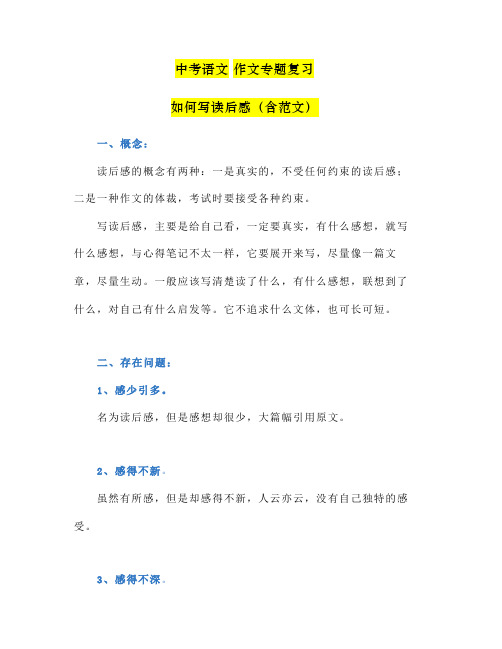 中考语文 作文专题复习

如何写读后感（含范文）

一、概念：

读后感的概念有两种：一是真实的，不受任何约束的读后感；二是一种作文的体裁，考试时要接受各种约束。

写读后感，主要是给自己看，一定要真实，有什么感想，就写什么感想，与心得笔记不太一样，它要展开来写，尽量像一篇文章，尽量生动。一般应该写清楚读了什么，有什么感想，联想到了什么，对自己有什么启发等。它不追求什么文体，也可长可短。

二、存在问题：

1、感少引多。

名为读后感，但是感想却很少，大篇幅引用原文。

2、感得不新。

虽然有所感，但是却感得不新，人云亦云，没有自己独特的感受。

3、感得不深。